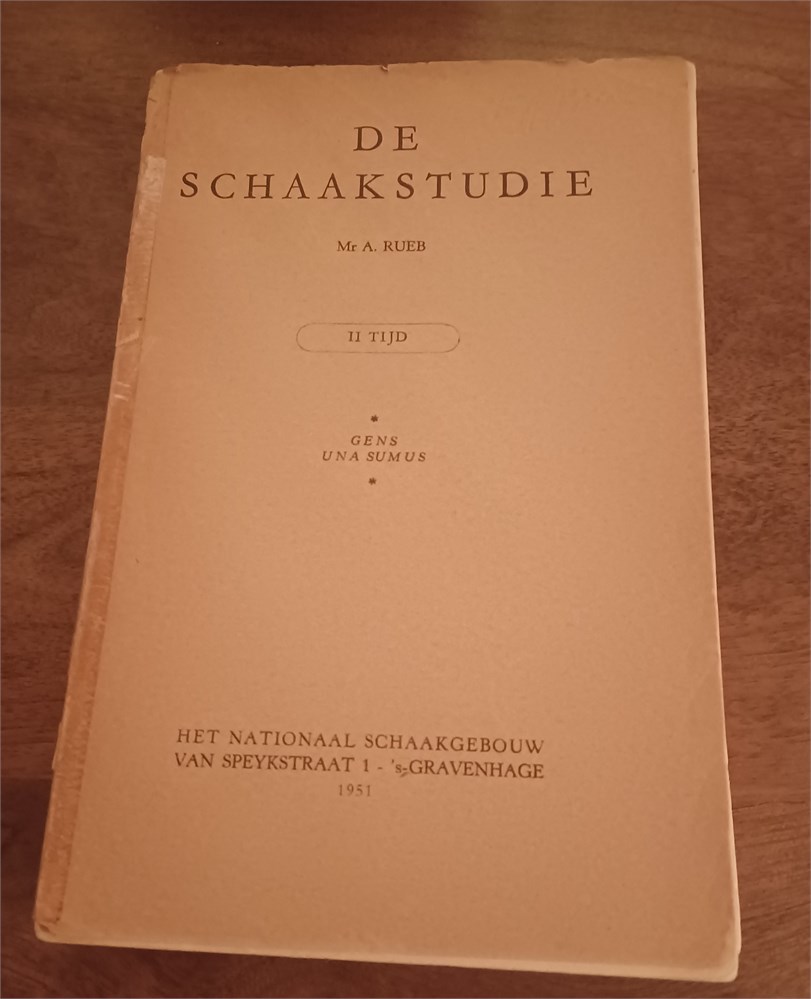 DE
SCHAAKSTUDIE

Mr A. RUEB

II TIJD

*
GENS
UNA SUMUS
*

HET NATIONAAL SCHAAKGEBOUW
VAN SPEYKSTRAAT 1 - 's-GRAVENHAGE
1951